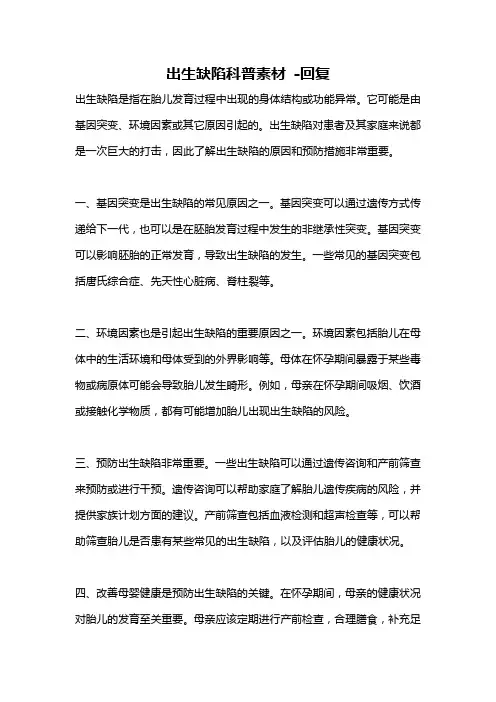 出生缺陷科普素材 -回复

出生缺陷是指在胎儿发育过程中出现的身体结构或功能异常。它可能是由基因突变、环境因素或其它原因引起的。出生缺陷对患者及其家庭来说都是一次巨大的打击，因此了解出生缺陷的原因和预防措施非常重要。

一、基因突变是出生缺陷的常见原因之一。基因突变可以通过遗传方式传递给下一代，也可以是在胚胎发育过程中发生的非继承性突变。基因突变可以影响胚胎的正常发育，导致出生缺陷的发生。一些常见的基因突变包括唐氏综合症、先天性心脏病、脊柱裂等。

二、环境因素也是引起出生缺陷的重要原因之一。环境因素包括胎儿在母体中的生活环境和母体受到的外界影响等。母体在怀孕期间暴露于某些毒物或病原体可能会导致胎儿发生畸形。例如，母亲在怀孕期间吸烟、饮酒或接触化学物质，都有可能增加胎儿出现出生缺陷的风险。

三、预防出生缺陷非常重要。一些出生缺陷可以通过遗传咨询和产前筛查来预防或进行干预。遗传咨询可以帮助家庭了解胎儿遗传疾病的风险，并提供家族计划方面的建议。产前筛查包括血液检测和超声检查等，可以帮助筛查胎儿是否患有某些常见的出生缺陷，以及评估胎儿的健康状况。

四、改善母婴健康是预防出生缺陷的关键。在怀孕期间，母亲的健康状况对胎儿的发育至关重要。母亲应该定期进行产前检查，合理膳食，补充足